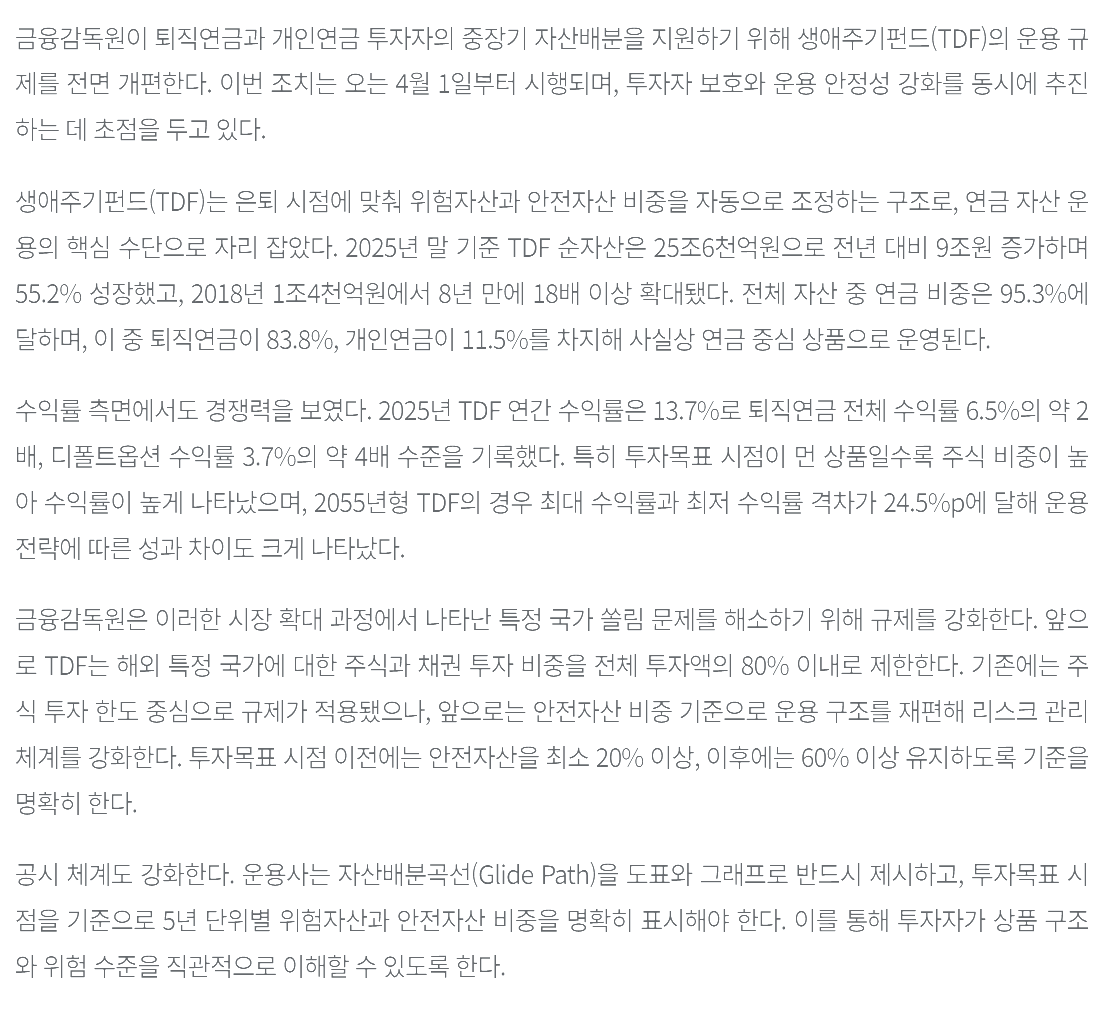 금융감독원이 퇴직연금과 개인연금 투자자의 중장기 자산배분을 지원하기 위해 생애주기펀드(TDF)의 운용 규제를 전면 개편한다. 이번 조치는 오는 4월 1일부터 시행되며, 투자자 보호와 운용 안정성 강화를 동시에 추진하는 데 초점을 두고 있다.

생애주기펀드(TDF)는 은퇴 시점에 맞춰 위험자산과 안전자산 비중을 자동으로 조정하는 구조로, 연금 자산 운용의 핵심 수단으로 자리 잡았다. 2025년 말 기준 TDF 순자산은 25조6천억원으로 전년 대비 9조원 증가하며 55.2% 성장했고, 2018년 1조4천억원에서 8년 만에 18배 이상 확대됐다. 전체 자산 중 연금 비중은 95.3%에 달하며, 이 중 퇴직연금이 83.8%, 개인연금이 11.5%를 차지해 사실상 연금 중심 상품으로 운영된다.

수익률 측면에서도 경쟁력을 보였다. 2025년 TDF 연간 수익률은 13.7%로 퇴직연금 전체 수익률 6.5%의 약 2배, 디폴트옵션 수익률 3.7%의 약 4배 수준을 기록했다. 특히 투자목표 시점이 먼 상품일수록 주식 비중이 높아 수익률이 높게 나타났으며, 2055년형 TDF의 경우 최대 수익률과 최저 수익률 격차가 24.5%p에 달해 운용 전략에 따른 성과 차이도 크게 나타났다.

금융감독원은 이러한 시장 확대 과정에서 나타난 특정 국가 쏠림 문제를 해소하기 위해 규제를 강화한다. 앞으로 TDF는 해외 특정 국가에 대한 주식과 채권 투자 비중을 전체 투자액의 80% 이내로 제한한다. 기존에는 주식 투자 한도 중심으로 규제가 적용됐으나, 앞으로는 안전자산 비중 기준으로 운용 구조를 재편해 리스크 관리 체계를 강화한다. 투자목표 시점 이전에는 안전자산을 최소 20% 이상, 이후에는 60% 이상 유지하도록 기준을 명확히 한다.

공시 체계도 강화한다. 운용사는 자산배분곡선(Glide Path)을 도표와 그래프로 반드시 제시하고, 투자목표 시점을 기준으로 5년 단위별 위험자산과 안전자산 비중을 명확히 표시해야 한다. 이를 통해 투자자가 상품 구조와 위험 수준을 직관적으로 이해할 수 있도록 한다.